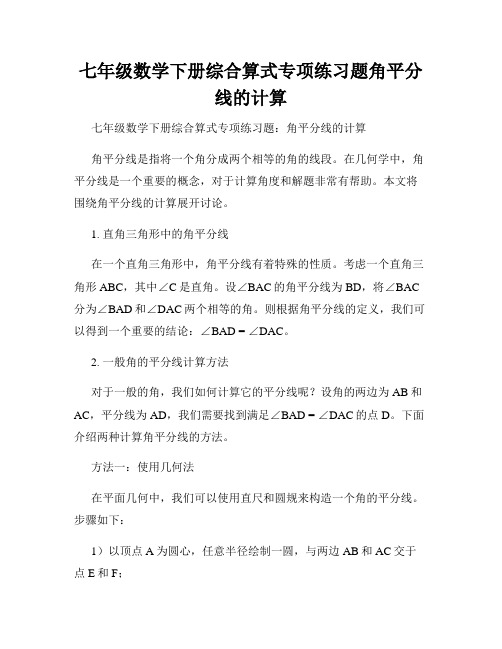 七年级数学下册综合算式专项练习题角平分线的计算

七年级数学下册综合算式专项练习题：角平分线的计算

角平分线是指将一个角分成两个相等的角的线段。在几何学中，角平分线是一个重要的概念，对于计算角度和解题非常有帮助。本文将围绕角平分线的计算展开讨论。

1. 直角三角形中的角平分线

在一个直角三角形中，角平分线有着特殊的性质。考虑一个直角三角形 ABC，其中∠C 是直角。设∠BAC 的角平分线为 BD，将∠BAC 分为∠BAD 和∠DAC 两个相等的角。则根据角平分线的定义，我们可以得到一个重要的结论：∠BAD = ∠DAC。

2. 一般角的平分线计算方法

对于一般的角，我们如何计算它的平分线呢？设角的两边为 AB 和 AC，平分线为 AD，我们需要找到满足∠BAD = ∠DAC 的点 D。下面介绍两种计算角平分线的方法。

方法一：使用几何法

在平面几何中，我们可以使用直尺和圆规来构造一个角的平分线。步骤如下：

1）以顶点 A 为圆心，任意半径绘制一圆，与两边 AB 和 AC 交于点 E 和 F；